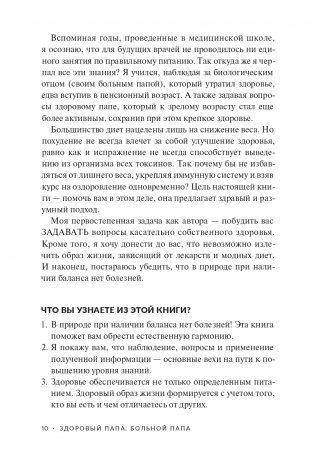 Вспоминая годы, проведенные в медицинской школе, я осознаю, что для будущих врачей не проводилось ни единого занятия по правильному питанию. Так откуда же я черпал все эти знания? Я учился, наблюдая за биологическим отцом (своим больным папой), который утратил здоровье, едва вступив в пенсионный возраст. А также задавая вопросы здоровому папе, который к зрелому возрасту стал еще более активным, сохранив при этом крепкое здоровье.

Большинство диет нацелены лишь на снижение веса. Но похудение не всегда влечет за собой улучшение здоровья, равно как и испражнение не всегда способствует выведению из организма всех токсинов. Так почему бы не избавляться от лишнего веса, укрепляя иммунную систему и взяв курс на оздоровление одновременно? Цель настоящей книги — помочь вам в этом деле, она предлагает здравый и разумный подход.

Моя первостепенная задача как автора — побудить вас ЗАДАВАТЬ вопросы касательно собственного здоровья. Кроме того, я хочу донести до вас, что невозможно излечить образ жизни, зависящий от лекарств и модных диет. И наконец, постараюсь убедить, что в природе при наличии баланса нет болезней.

ЧТО ВЫ УЗНАЕТЕ ИЗ ЭТОЙ КНИГИ?

1. В природе при наличии баланса нет болезней! Эта книга поможет вам обрести естественную гармонию.
2. Я покажу вам, что наблюдение, вопросы и применение полученной информации — основные вехи на пути к повышению уровня знаний.
3. Здоровье обеспечивается не только определенным питанием. Здоровый образ жизни формируется с учетом того, кто вы есть и чем отличаетесь от других.

10 · ЗДОРОВЫЙ ПАПА, БОЛЬНОЙ ПАПА